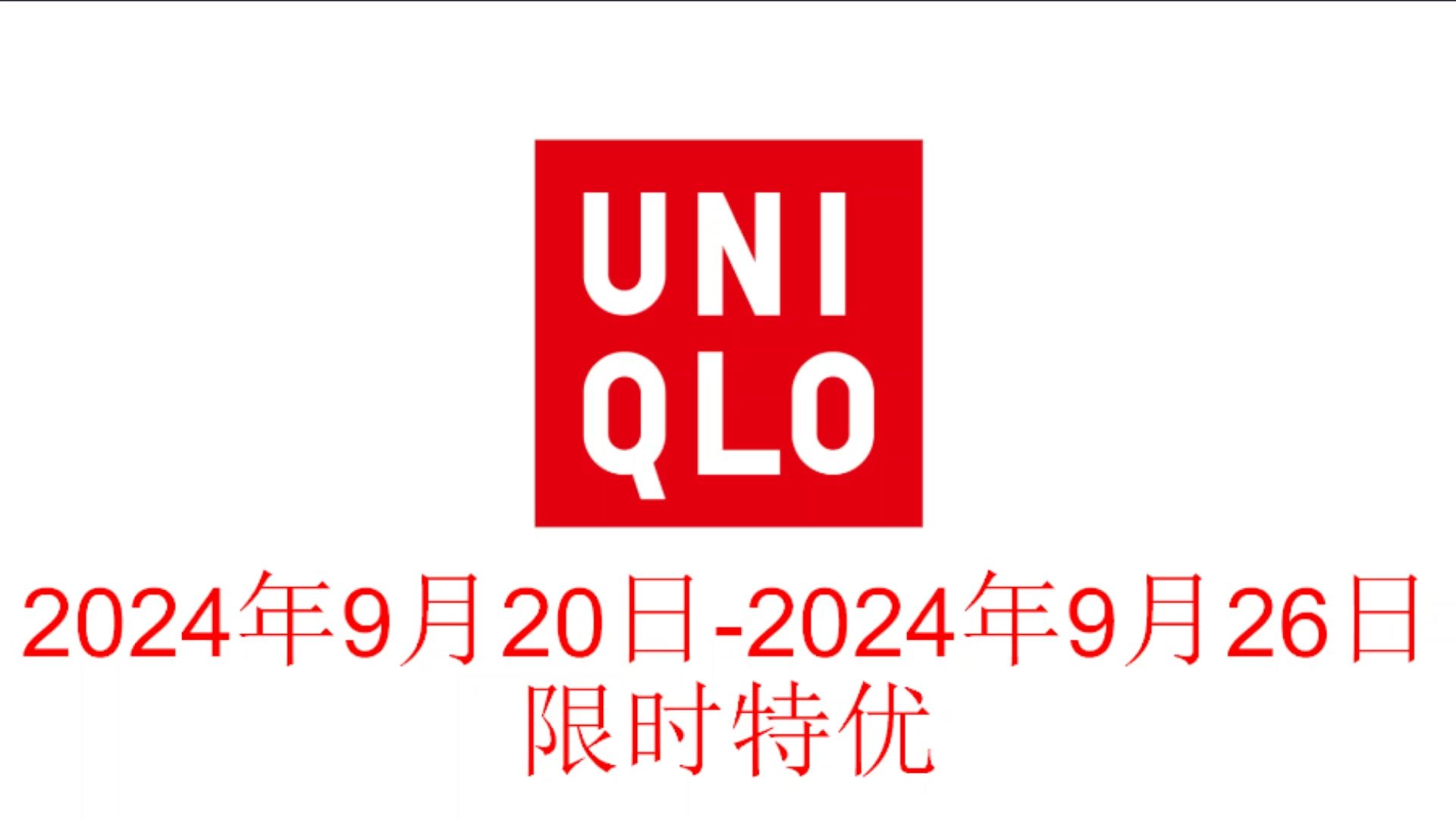 UNI
QLO

2024年9月20日-2024年9月26日
限时特优